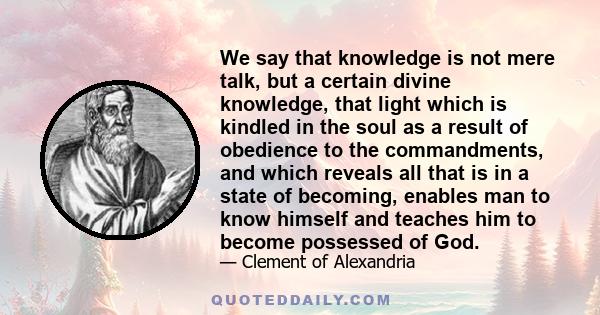 We say that knowledge is not mere talk, but a certain divine knowledge, that light which is kindled in the soul as a result of obedience to the commandments, and which reveals all that is in a state of becoming, enables man to know himself and teaches him to become possessed of God.

— Clement of Alexandria

QUOTEDDAILY.COM